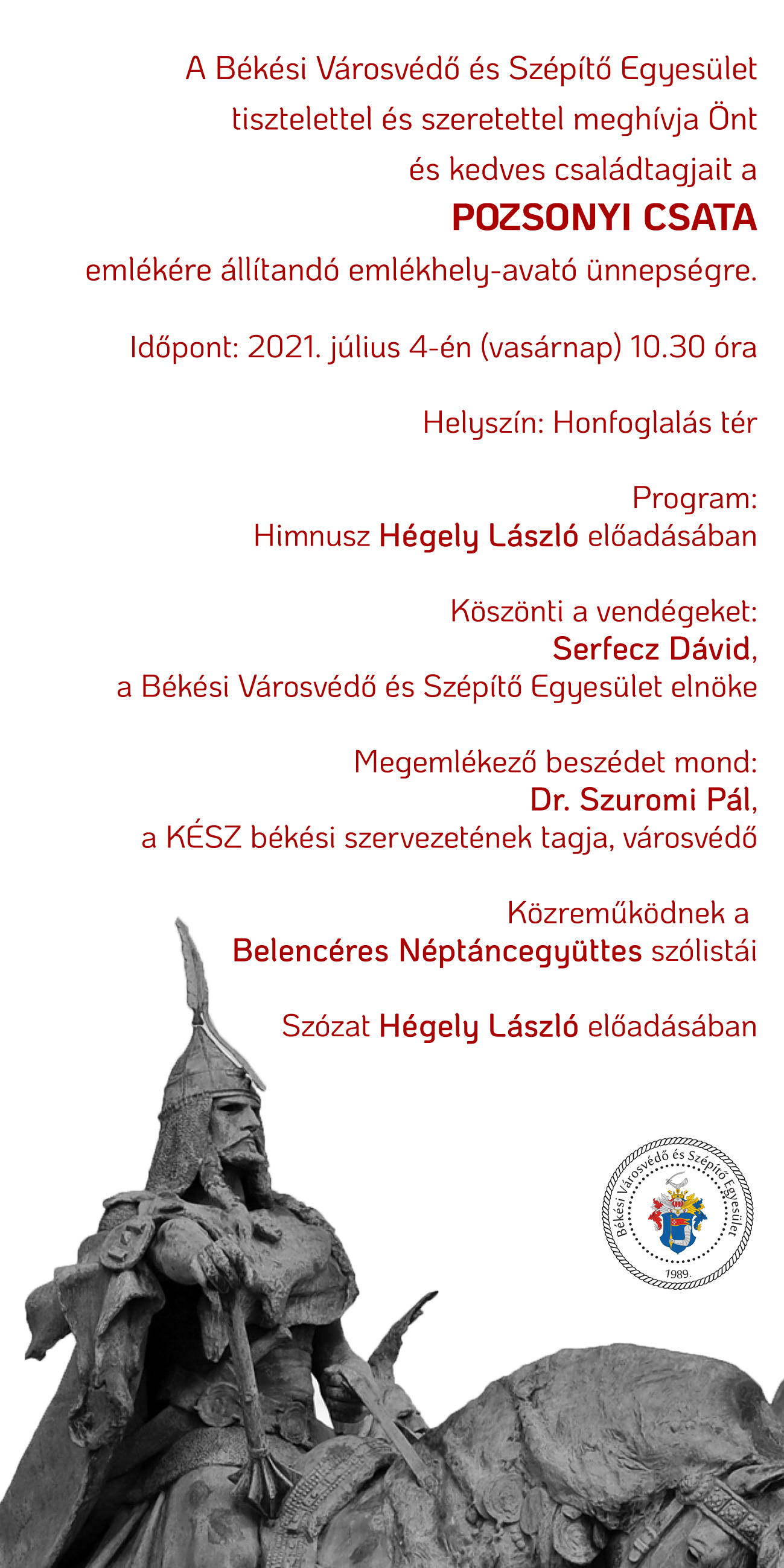 A Békési Városvédő és Szépítő Egyesület tisztelettel és szeretettel meghívja Önt és kedves családtagjait a

POZSONYI CSATA

emlékére állítandó emlékhely-avató ünnepségre.

Időpont: 2021. július 4-én (vasárnap) 10.30 óra

Helyszín: Honfoglalás tér

Program:
Himnusz Hégely László előadásában

Köszönti a vendégeket:
Serfecz Dávid,
a Békési Városvédő és Szépítő Egyesület elnöke

Megemlékező beszédet mond:
Dr. Szuromi Pál,
a KÉSZ békési szervezetének tagja, városvédő

Közreműködnek a
Belencéres Néptáncegyüttes szólistái

Szózat Hégely László előadásában

Békési Városvédő és Szépítő Egyesület
1989.